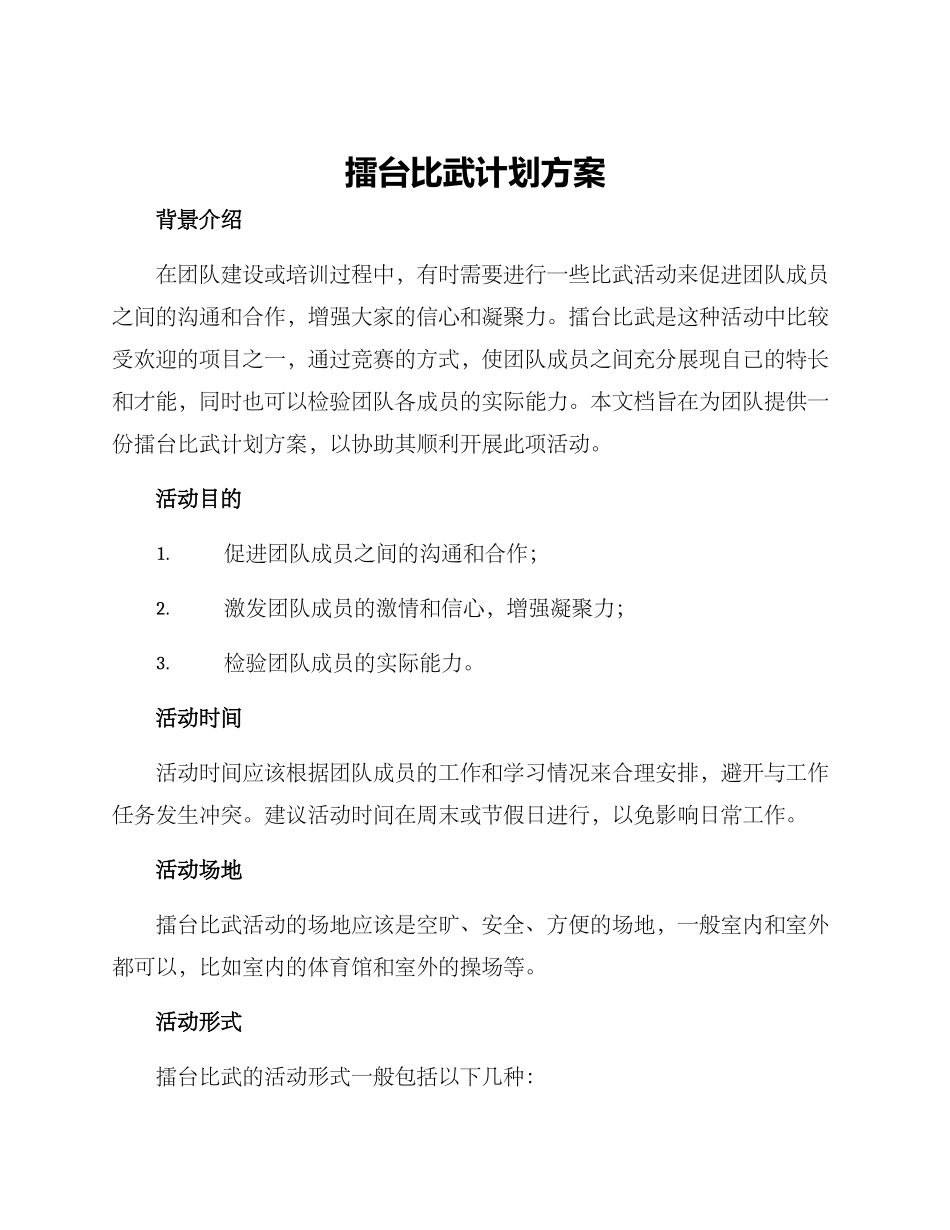 擂台比武计划方案

背景介绍

在团队建设或培训过程中，有时需要进行一些比武活动来促进团队成员之间的沟通和合作，增强大家的信心和凝聚力。擂台比武是这种活动中比较受欢迎的项目之一，通过竞赛的方式，使团队成员之间充分展现自己的特长和才能，同时也可以检验团队各成员的实际能力。本文档旨在为团队提供一份擂台比武计划方案，以协助其顺利开展此项活动。

活动目的

1. 促进团队成员之间的沟通和合作；

2. 激发团队成员的激情和信心，增强凝聚力；

3. 检验团队成员的实际能力。

活动时间

活动时间应该根据团队成员的工作和学习情况来合理安排，避开与工作任务发生冲突。建议活动时间在周末或节假日进行，以免影响日常工作。

活动场地

擂台比武活动的场地应该是空旷、安全、方便的场地，一般室内和室外都可以，比如室内的体育馆和室外的操场等。

活动形式

擂台比武的活动形式一般包括以下几种：